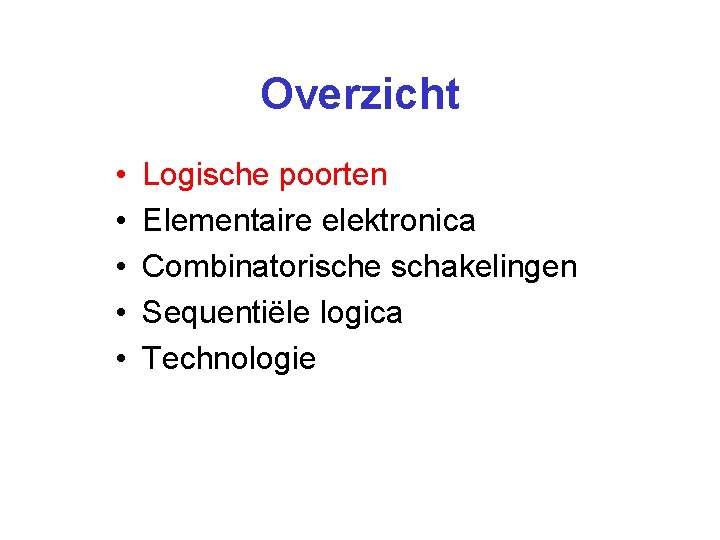 Overzicht

• Logische poorten
• Elementaire elektronica
• Combinatorische schakelingen
• Sequentiële logica
• Technologie